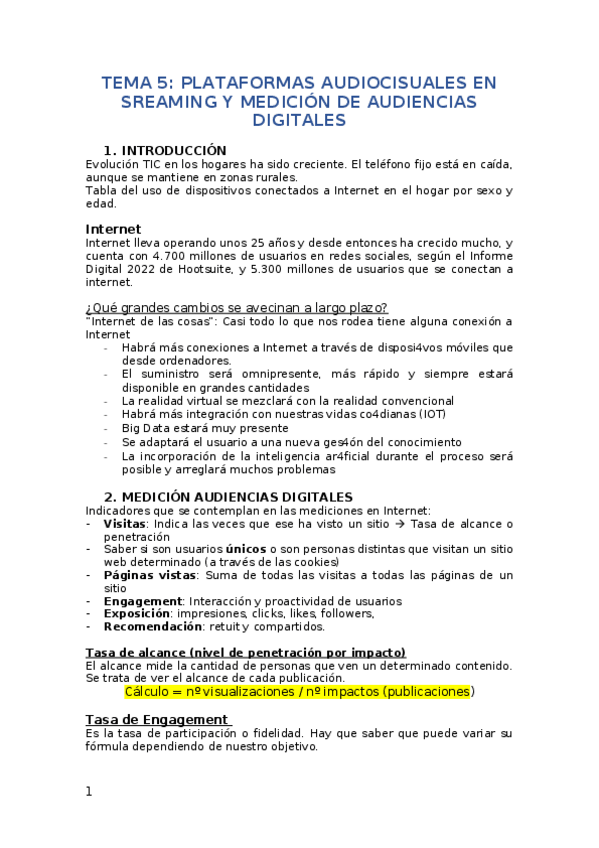 TEMA 5: PLATAFORMAS AUDIOCISUALES EN SREAMING Y MEDICIÓN DE AUDIENCIAS DIGITALES

1. INTRODUCCIÓN
Evolución TIC en los hogares ha sido creciente. El teléfono fijo está en caída, aunque se mantiene en zonas rurales.
Tabla del uso de dispositivos conectados a Internet en el hogar por sexo y edad.

Internet
Internet lleva operando unos 25 años y desde entonces ha crecido mucho, y cuenta con 4.700 millones de usuarios en redes sociales, según el Informe Digital 2022 de Hootsuite, y 5.300 millones de usuarios que se conectan a internet.

¿Qué grandes cambios se avecinan a largo plazo?
"Internet de las cosas": Casi todo lo que nos rodea tiene alguna conexión a Internet
- Habrá más conexiones a Internet a través de disposi4vos móviles que desde ordenadores.
- El suministro será omnipresente, más rápido y siempre estará disponible en grandes cantidades
- La realidad virtual se mezclará con la realidad convencional
- Habrá más integración con nuestras vidas co4dianas (IOT)
- Big Data estará muy presente
- Se adaptará el usuario a una nueva ges4ón del conocimiento
- La incorporación de la inteligencia ar4ficial durante el proceso será posible y arreglará muchos problemas

2. MEDICIÓN AUDIENCIAS DIGITALES
Indicadores que se contemplan en las mediciones en Internet:
- Visitas: Indica las veces que ese ha visto un sitio → Tasa de alcance o penetración
- Saber si son usuarios únicos o son personas distintas que visitan un sitio web determinado (a través de las cookies)
- Páginas vistas: Suma de todas las visitas a todas las páginas de un sitio
- Engagement: Interacción y proactividad de usuarios
- Exposición: impresiones, clicks, likes, followers,
- Recomendación: retuit y compartidos.

Tasa de alcance (nivel de penetración por impacto)
El alcance mide la cantidad de personas que ven un determinado contenido. Se trata de ver el alcance de cada publicación.
Cálculo = nº visualizaciones / nº impactos (publicaciones)

Tasa de Engagement
Es la tasa de participación o fidelidad. Hay que saber que puede variar su fórmula dependiendo de nuestro objetivo.

1